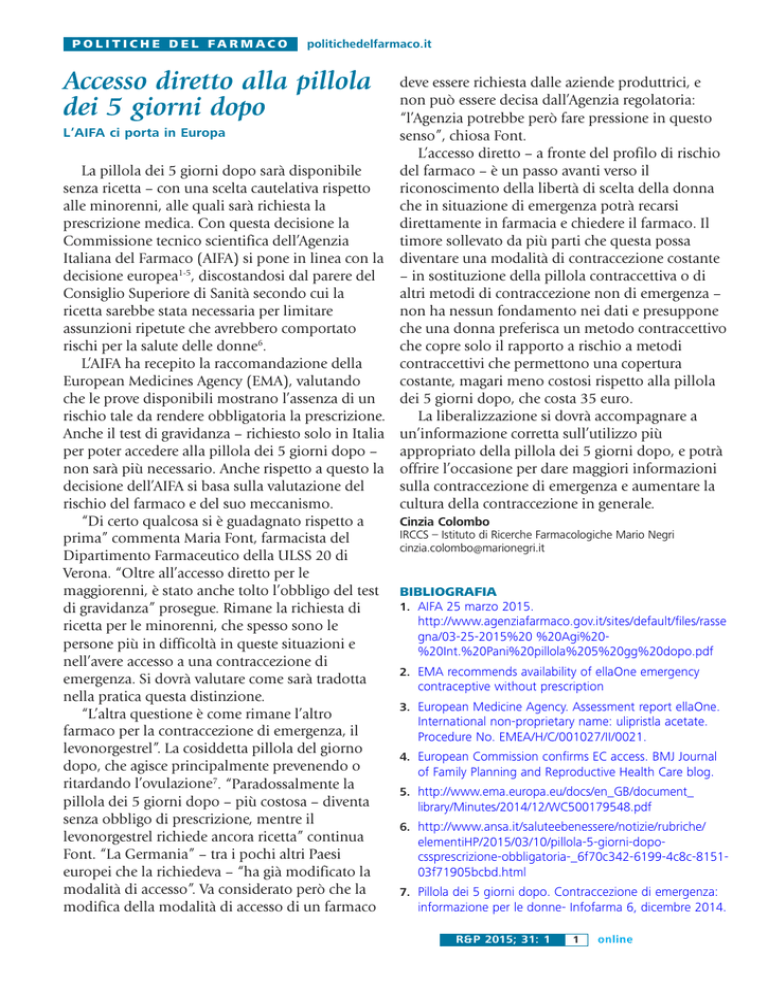 POLITICHE DEL FARMACO politichedelfarmaco.it

Accesso diretto alla pillola dei 5 giorni dopo

L'AIFA ci porta in Europa

La pillola dei 5 giorni dopo sarà disponibile senza ricetta – con una scelta cautelativa rispetto alle minorenni, alle quali sarà richiesta la prescrizione medica. Con questa decisione la Commissione tecnico scientifica dell'Agenzia Italiana del Farmaco (AIFA) si pone in linea con la decisione europea$^{1-5}$, discostandosi dal parere del Consiglio Superiore di Sanità secondo cui la ricetta sarebbe stata necessaria per limitare assunzioni ripetute che avrebbero comportato rischi per la salute delle donne$^{6}$.

L'AIFA ha recepito la raccomandazione della European Medicines Agency (EMA), valutando che le prove disponibili mostrano l'assenza di un rischio tale da rendere obbligatoria la prescrizione. Anche il test di gravidanza – richiesto solo in Italia per poter accedere alla pillola dei 5 giorni dopo – non sarà più necessario. Anche rispetto a questo la decisione dell'AIFA si basa sulla valutazione del rischio del farmaco e del suo meccanismo.

"Di certo qualcosa si è guadagnato rispetto a prima" commenta Maria Font, farmacista del Dipartimento Farmaceutico della ULSS 20 di Verona. "Oltre all'accesso diretto per le maggiorenni, è stato anche tolto l'obbligo del test di gravidanza" prosegue. Rimane la richiesta di ricetta per le minorenni, che spesso sono le persone più in difficoltà in queste situazioni e nell'avere accesso a una contraccezione di emergenza. Si dovrà valutare come sarà tradotta nella pratica questa distinzione.

"L'altra questione è come rimane l'altro farmaco per la contraccezione di emergenza, il levonorgestrel". La cosiddetta pillola del giorno dopo, che agisce principalmente prevenendo o ritardando l'ovulazione$^{7}$. "Paradossalmente la pillola dei 5 giorni dopo – più costosa – diventa senza obbligo di prescrizione, mentre il levonorgestrel richiede ancora ricetta" continua Font. "La Germania" – tra i pochi altri Paesi europei che la richiedeva – "ha già modificato la modalità di accesso". Va considerato però che la modifica della modalità di accesso di un farmaco deve essere richiesta dalle aziende produttrici, e non può essere decisa dall'Agenzia regolatoria: "l'Agenzia potrebbe però fare pressione in questo senso", chiosa Font.

L'accesso diretto – a fronte del profilo di rischio del farmaco – è un passo avanti verso il riconoscimento della libertà di scelta della donna che in situazione di emergenza potrà recarsi direttamente in farmacia e chiedere il farmaco. Il timore sollevato da più parti che questa possa diventare una modalità di contraccezione costante – in sostituzione della pillola contraccettiva o di altri metodi di contraccezione non di emergenza – non ha nessun fondamento nei dati e presuppone che una donna preferisca un metodo contraccettivo che copre solo il rapporto a rischio a metodi contraccettivi che permettono una copertura costante, magari meno costosi rispetto alla pillola dei 5 giorni dopo, che costa 35 euro.

La liberalizzazione si dovrà accompagnare a un'informazione corretta sull'utilizzo più appropriato della pillola dei 5 giorni dopo, e potrà offrire l'occasione per dare maggiori informazioni sulla contraccezione di emergenza e aumentare la cultura della contraccezione in generale.

Cinzia Colombo
IRCCS – Istituto di Ricerche Farmacologiche Mario Negri
cinzia.colombo@marionegri.it

BIBLIOGRAFIA
1. AIFA 25 marzo 2015. http://www.agenziafarmaco.gov.it/sites/default/files/rassegna/03-25-2015%20 %20Agi%20-%20Int.%20Pani%20pillola%205%20gg%20dopo.pdf
2. EMA recommends availability of ellaOne emergency contraceptive without prescription
3. European Medicine Agency. Assessment report ellaOne. International non-proprietary name: ulipristla acetate. Procedure No. EMEA/H/C/001027/II/0021.
4. European Commission confirms EC access. BMJ Journal of Family Planning and Reproductive Health Care blog.
5. http://www.ema.europa.eu/docs/en_GB/document_library/Minutes/2014/12/WC500179548.pdf
6. http://www.ansa.it/saluteebenessere/notizie/rubriche/elementiHP/2015/03/10/pillola-5-giorni-dopo-cssprescrizione-obbligatoria-_6f70c342-6199-4c8c-8151-03f71905bcbd.html
7. Pillola dei 5 giorni dopo. Contraccezione di emergenza: informazione per le donne- Infofarma 6, dicembre 2014.

R&P 2015; 31: 1 1 online